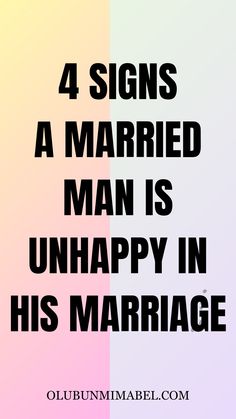 4 SIGNS A MARRIED MAN IS UNHAPPY IN HIS MARRIAGE

OLUBUNMIMABEL.COM